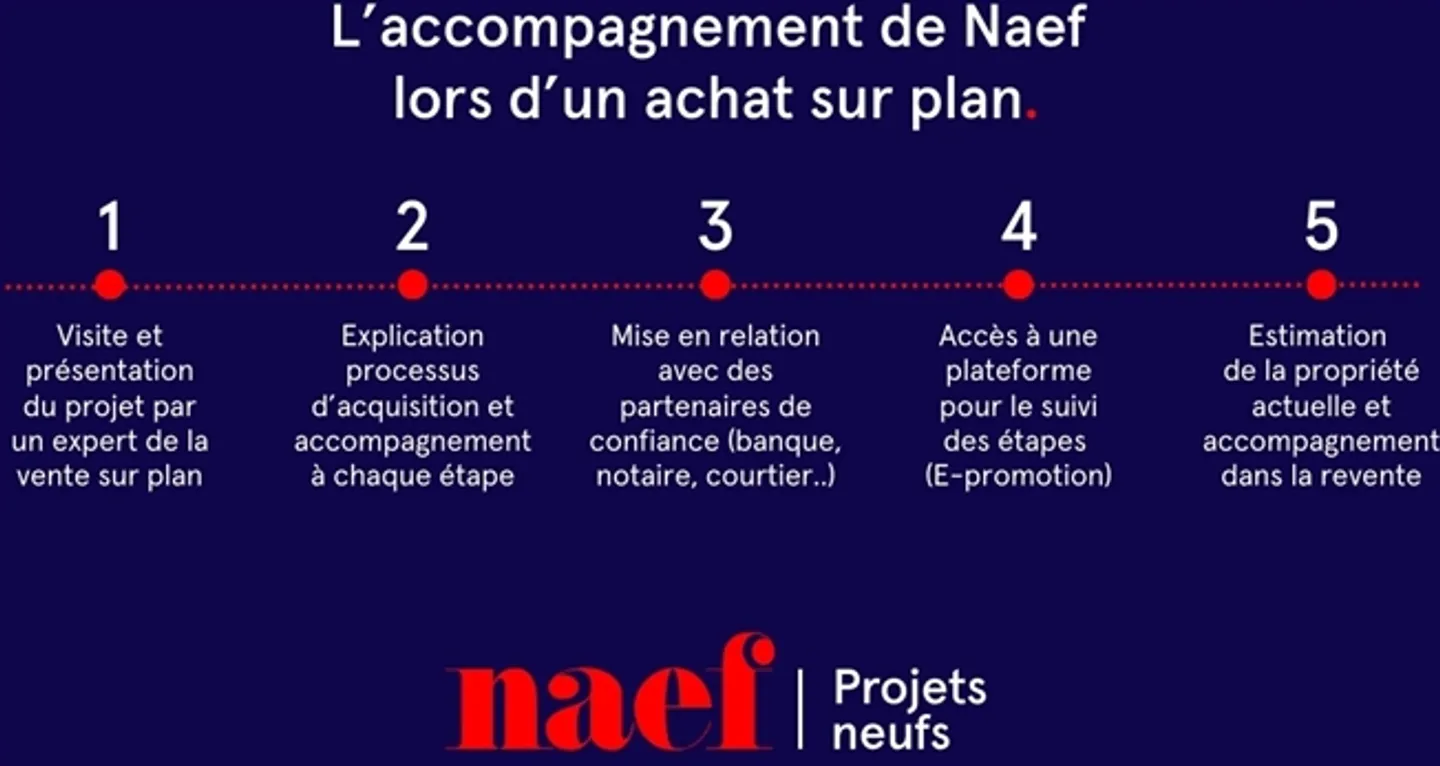 L'accompagnement de Naef lors d'un achat sur plan.

1

Visite et présentation du projet par un expert de la vente sur plan

2

Explication processus d'acquisition et accompagnement à chaque étape

3

Mise en relation avec des partenaires de confiance (banque, notaire, courtier..)

4

Accès à une plateforme pour le suivi des étapes (E-promotion)

5

Estimation de la propriété actuelle et accompagnement dans la revente

naef | Projets neufs